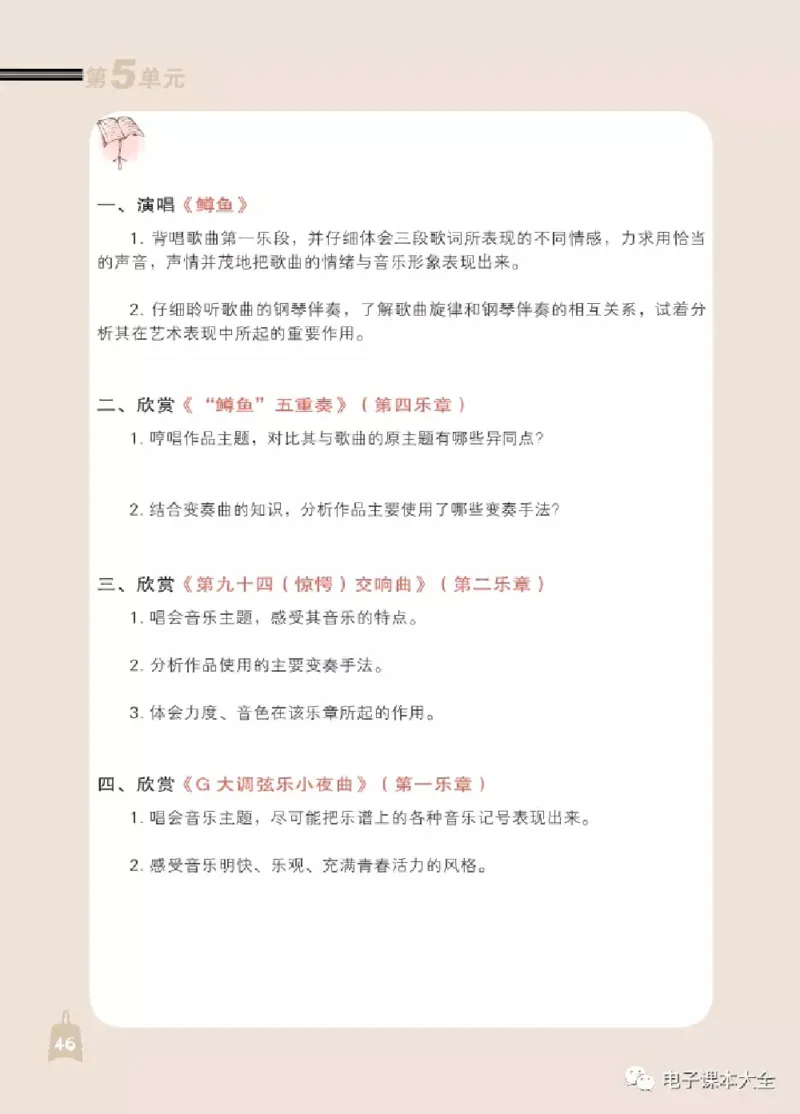 第5单元

一、演唱《鳟鱼》

1. 背唱歌曲第一乐段，并仔细体会三段歌词所表现的不同情感，力求用恰当的声音，声情并茂地把歌曲的情绪与音乐形象表现出来。

2. 仔细聆听歌曲的钢琴伴奏，了解歌曲旋律和钢琴伴奏的相互关系，试着分析其在艺术表现中所起的重要作用。

二、欣赏《“鳟鱼”五重奏》（第四乐章）

1. 哼唱作品主题，对比其与歌曲的原主题有哪些异同点？

2. 结合变奏曲的知识，分析作品主要使用了哪些变奏手法？

三、欣赏《第九十四（惊愕）交响曲》（第二乐章）

1. 唱会音乐主题，感受其音乐的特点。

2. 分析作品使用的主要变奏手法。

3. 体会力度、音色在该乐章所起的作用。

四、欣赏《G 大调弦乐小夜曲》（第一乐章）

1. 唱会音乐主题，尽可能把乐谱上的各种音乐记号表现出来。

2. 感受音乐明快、乐观、充满青春活力的风格。

46

电子课本大全